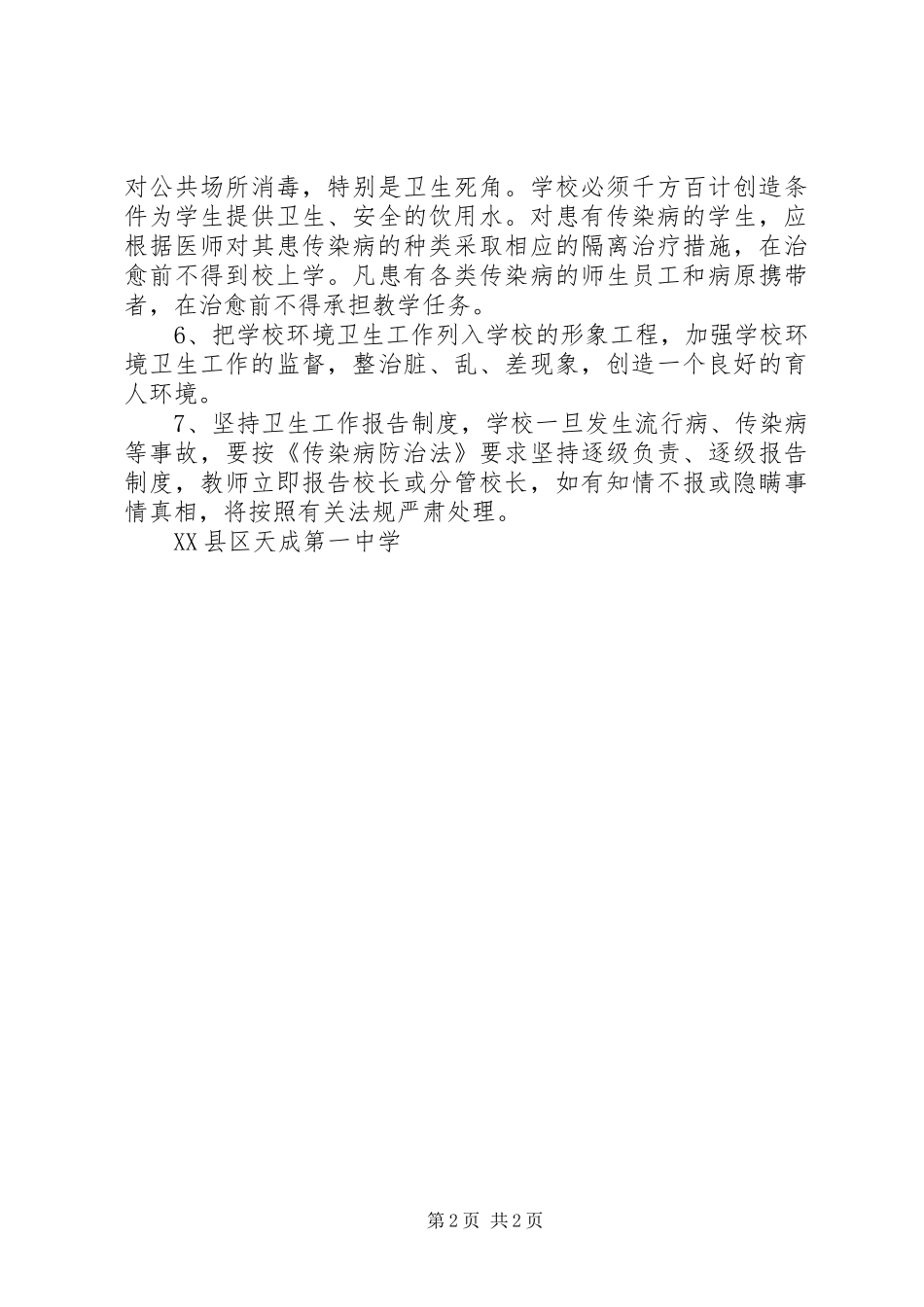 对公共场所消毒，特别是卫生死角。学校必须千方百计创造条件为学生提供卫生、安全的饮用水。对患有传染病的学生，应根据医师对其患传染病的种类采取相应的隔离治疗措施，在治愈前不得到校上学。凡患有各类传染病的师生员工和病原携带者，在治愈前不得承担教学任务。

6、把学校环境卫生工作列入学校的形象工程，加强学校环境卫生工作的监督，整治脏、乱、差现象，创造一个良好的育人环境。

7、坚持卫生工作报告制度，学校一旦发生流行病、传染病等事故，要按《传染病防治法》要求坚持逐级负责、逐级报告制度，教师立即报告校长或分管校长，如有知情不报或隐瞒事情真相，将按照有关法规严肃处理。

XX县区天成第一中学

第2页 共2页